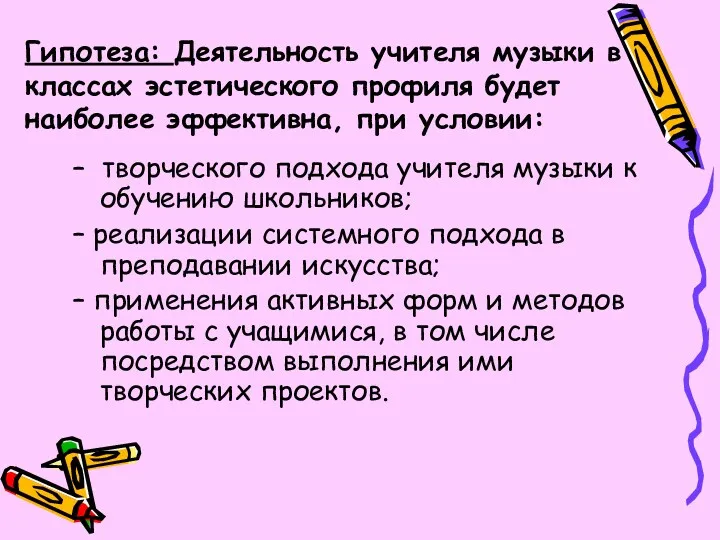 Гипотеза: Деятельность учителя музыки в классах эстетического профиля будет наиболее эффективна, при условии:

– творческого подхода учителя музыки к обучению школьников;

– реализации системного подхода в преподавании искусства;

– применения активных форм и методов работы с учащимися, в том числе посредством выполнения ими творческих проектов.